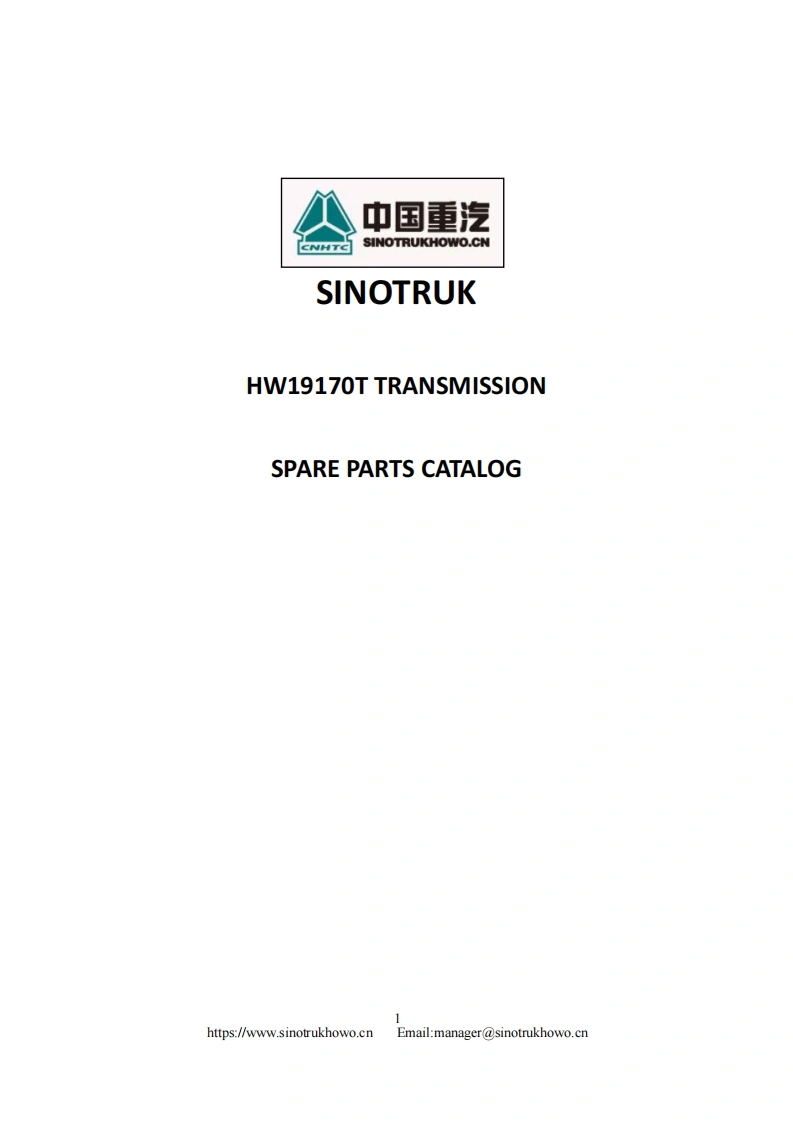 CNHTC
中国重汽
SINOTRUKHOWO.CN

SINOTRUK

HW19170T TRANSMISSION

SPARE PARTS CATALOG

1
https://www.sinotrukhowo.cn Email:manager@sinotrukhowo.cn